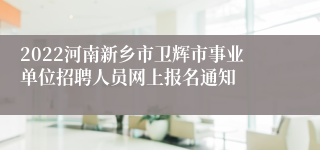 2022河南新乡市卫辉市事业单位招聘人员网上报名通知